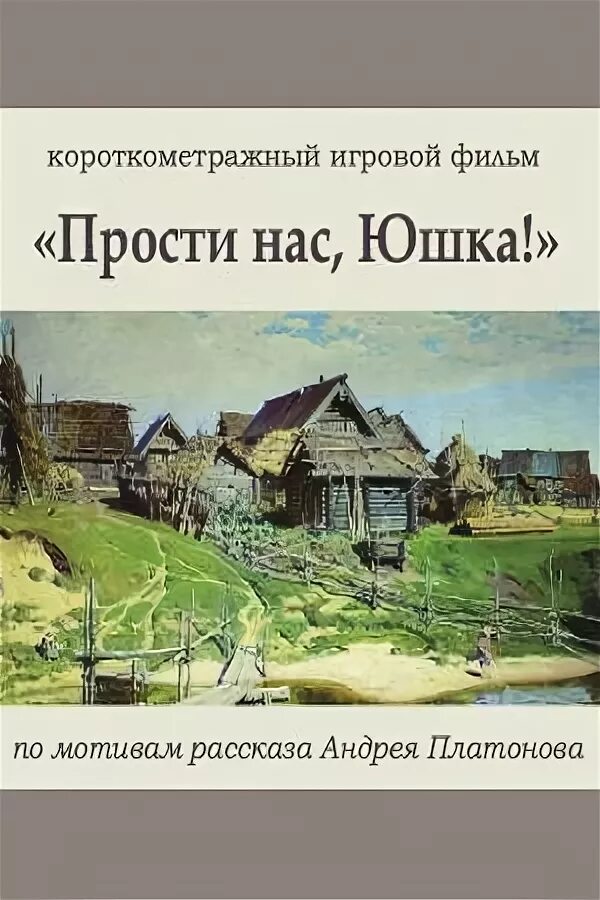 короткометражный игровой фильм

«Прости нас, Юшка!»

по мотивам рассказа Андрея Платонова